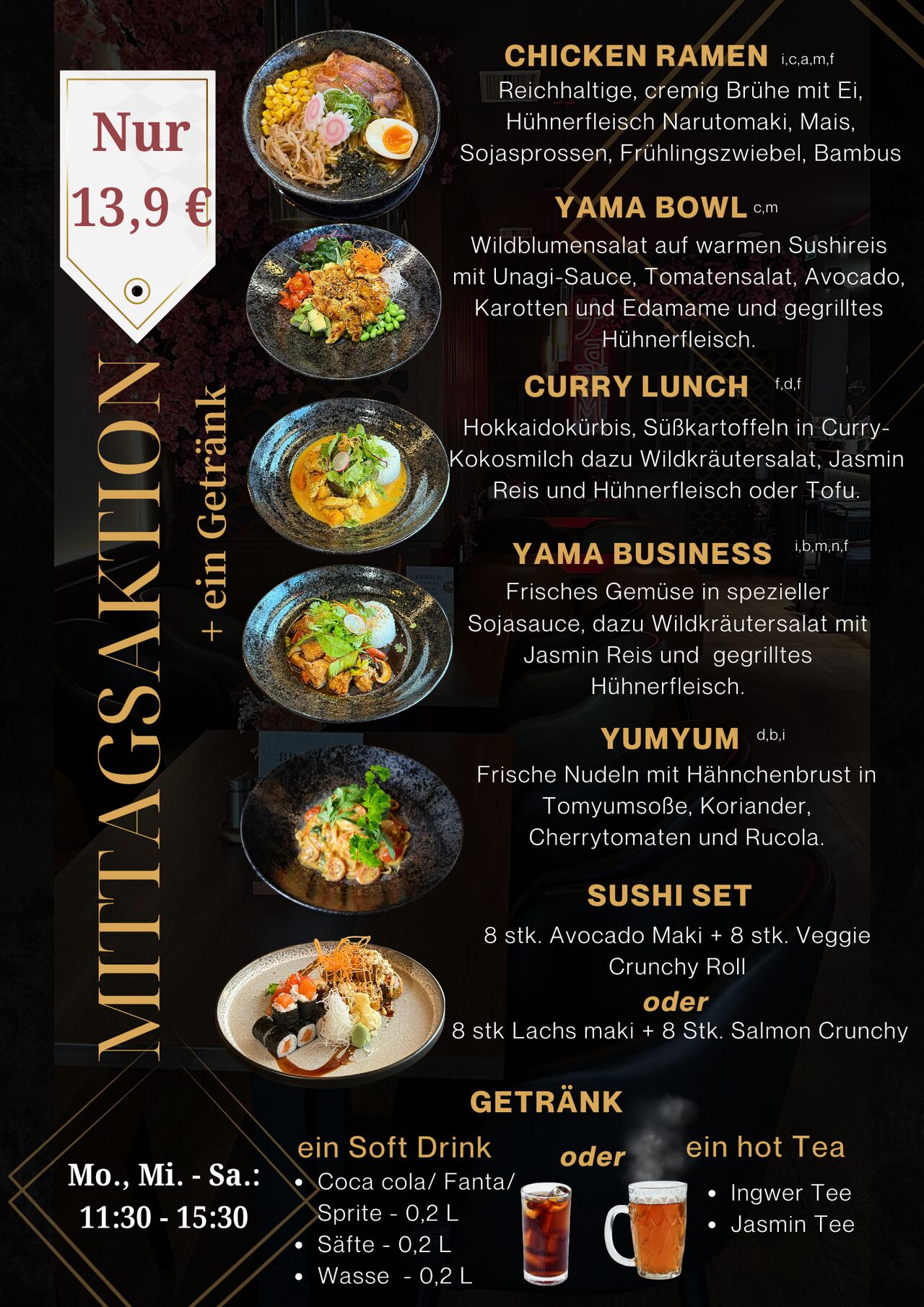 Nur
13,9 €

MITTAGSAKTION
+ ein Getränk

CHICKEN RAMEN i,c,a,m,f
Reichhaltige, cremig Brühe mit Ei, Hühnerfleisch Narutomaki, Mais, Sojasprossen, Frühlingszwiebel, Bambus

YAMA BOWL c,m
Wildblumensalat auf warmen Sushireis mit Unagi-Sauce, Tomatensalat, Avocado, Karotten und Edamame und gegrilltes Hühnerfleisch.

CURRY LUNCH f,d,f
Hokkaidokürbis, Süßkartoffeln in Curry-Kokosmilch dazu Wildkräutersalat, Jasmin Reis und Hühnerfleisch oder Tofu.

YAMA BUSINESS i,b,m,n,f
Frisches Gemüse in spezieller Sojasauce, dazu Wildkräutersalat mit Jasmin Reis und gegrilltes Hühnerfleisch.

YUMYUM d,b,i
Frische Nudeln mit Hähnchenbrust in Tomyumsoße, Koriander, Cherrytomaten und Rucola.

SUSHI SET
8 stk. Avocado Maki + 8 stk. Veggie Crunchy Roll
oder
8 stk Lachs maki + 8 Stk. Salmon Crunchy

GETRÄNK

Mo., Mi. - Sa.:
11:30 - 15:30

ein Soft Drink
• Coca cola/ Fanta/ Sprite - 0,2 L
• Säfte - 0,2 L
• Wasse - 0,2 L

oder

ein hot Tea
• Ingwer Tee
• Jasmin Tee